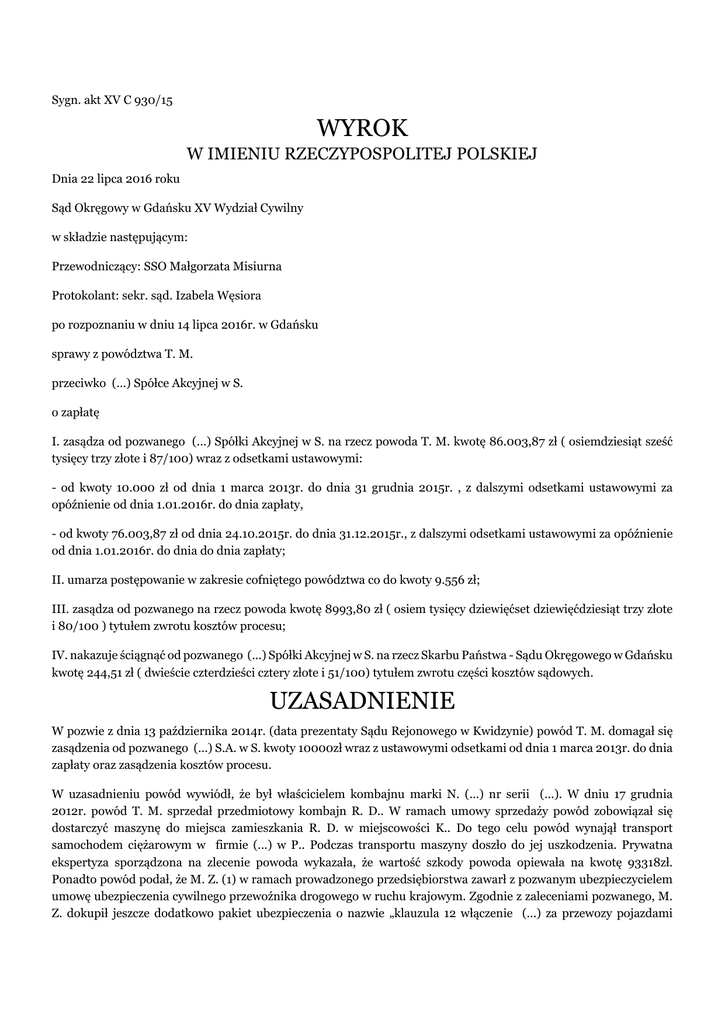 Sygn. akt XV C 930/15

WYROK
W IMIENIU RZECZYPOSPOLITEJ POLSKIEJ

Dnia 22 lipca 2016 roku

Sąd Okręgowy w Gdańsku XV Wydział Cywilny

w składzie następującym:

Przewodniczący: SSO Małgorzata Misiurna

Protokolant: sekr. sąd. Izabela Węsiora

po rozpoznaniu w dniu 14 lipca 2016r. w Gdańsku

sprawy z powództwa T. M.

przeciwko (...) Spółce Akcyjnej w S.

o zapłatę

I. zasądza od pozwanego (...) Spółki Akcyjnej w S. na rzecz powoda T. M. kwotę 86.003,87 zł ( osiemdziesiąt sześć tysięcy trzy złote i 87/100) wraz z odsetkami ustawowymi:

- od kwoty 10.000 zł od dnia 1 marca 2013r. do dnia 31 grudnia 2015r. , z dalszymi odsetkami ustawowymi za opóźnienie od dnia 1.01.2016r. do dnia zapłaty,

- od kwoty 76.003,87 zł od dnia 24.10.2015r. do dnia 31.12.2015r., z dalszymi odsetkami ustawowymi za opóźnienie od dnia 1.01.2016r. do dnia do dnia zapłaty;

II. umarza postępowanie w zakresie cofniętego powództwa co do kwoty 9.556 zł;

III. zasądza od pozwanego na rzecz powoda kwotę 8993,80 zł ( osiem tysięcy dziewięćset dziewięćdziesiąt trzy złote i 80/100 ) tytułem zwrotu kosztów procesu;

IV. nakazuje ściągnąć od pozwanego (...) Spółki Akcyjnej w S. na rzecz Skarbu Państwa - Sądu Okręgowego w Gdańsku kwotę 244,51 zł ( dwieście czterdzieści cztery złote i 51/100) tytułem zwrotu części kosztów sądowych.

UZASADNIENIE

W pozwie z dnia 13 października 2014r. (data prezentaty Sądu Rejonowego w Kwidzynie) powód T. M. domagał się zasądzenia od pozwanego (...) S.A. w S. kwoty 10000zł wraz z ustawowymi odsetkami od dnia 1 marca 2013r. do dnia zapłaty oraz zasądzenia kosztów procesu.

W uzasadnieniu powód wywiódł, że był właścicielem kombajnu marki N. (...) nr serii (...). W dniu 17 grudnia 2012r. powód T. M. sprzedał przedmiotowy kombajn R. D.. W ramach umowy sprzedaży powód zobowiązał się dostarczyć maszynę do miejsca zamieszkania R. D. w miejscowości K.. Do tego celu powód wynajął transport samochodem ciężarowym w firmie (...) w P.. Podczas transportu maszyny doszło do jej uszkodzenia. Prywatna ekspertyza sporządzona na zlecenie powoda wykazała, że wartość szkody powoda opiewała na kwotę 93318zł. Ponadto powód podał, że M. Z. (1) w ramach prowadzonego przedsiębiorstwa zawarł z pozwanym ubezpieczycielem umowę ubezpieczenia cywilnego przewoźnika drogowego w ruchu krajowym. Zgodnie z zaleceniami pozwanego, M. Z. dokupił jeszcze dodatkowo pakiet ubezpieczenia o nazwie „klauzula 12 włączenie (...) za przewozy pojazdami